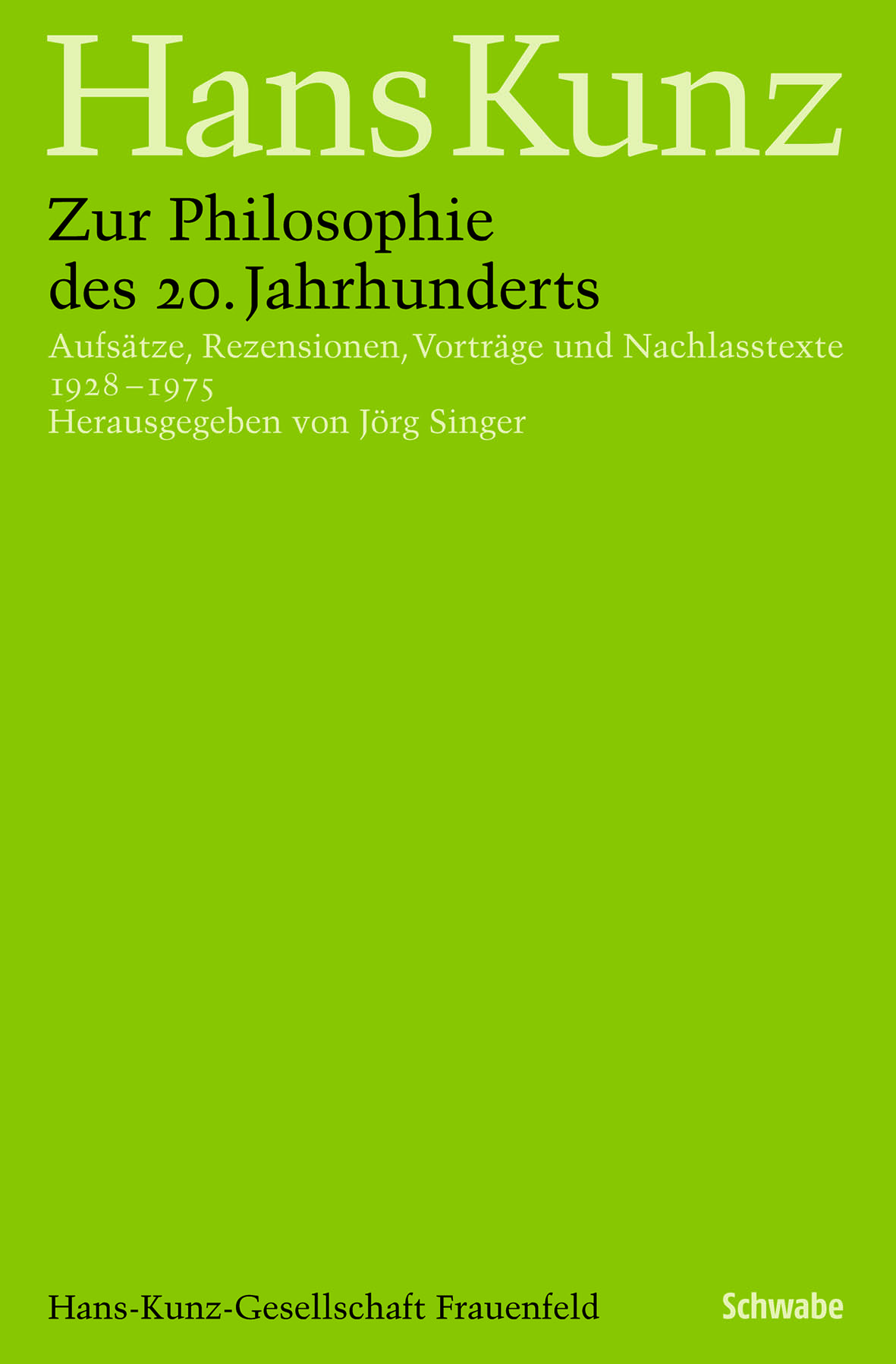 Hans Kunz

Zur Philosophie des 20. Jahrhunderts

Aufsätze, Rezensionen, Vorträge und Nachlasstexte
1928–1975
Herausgegeben von Jörg Singer

Hans-Kunz-Gesellschaft Frauenfeld

Schwabe